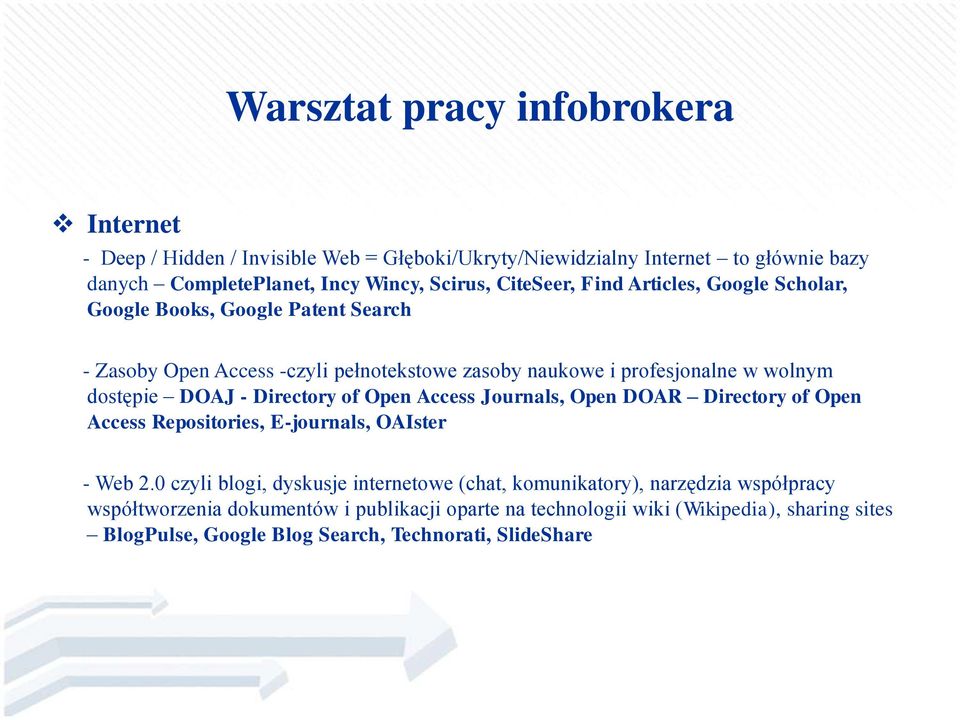 Warsztat pracy infobrokera

❖ Internet

- Deep / Hidden / Invisible Web = Głęboki/Ukryty/Niewidzialny Internet – to głównie bazy danych – CompletePlanet, Incy Wincy, Scirus, CiteSeer, Find Articles, Google Scholar, Google Books, Google Patent Search

- Zasoby Open Access -czyli pełnotekstowe zasoby naukowe i profesjonalne w wolnym dostępie – DOAJ - Directory of Open Access Journals, Open DOAR – Directory of Open Access Repositories, E-journals, OAIster

- Web 2.0 czyli blogi, dyskusje internetowe (chat, komunikatory), narzędzia współpracy współtworzenia dokumentów i publikacji oparte na technologii wiki (Wikipedia), sharing sites – BlogPulse, Google Blog Search, Technorati, SlideShare